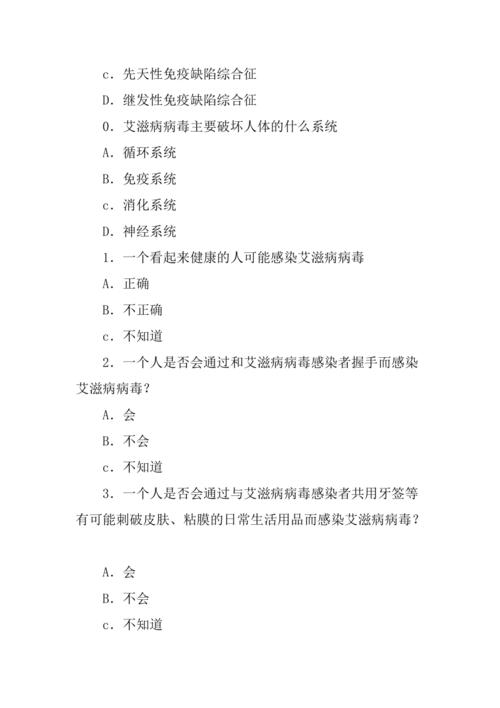 c．先天性免疫缺陷综合征

D．继发性免疫缺陷综合征

0．艾滋病病毒主要破坏人体的什么系统

A．循环系统

B．免疫系统

c．消化系统

D．神经系统

1．一个看起来健康的人可能感染艾滋病病毒

A．正确

B．不正确

c．不知道

2．一个人是否会通过和艾滋病病毒感染者握手而感染艾滋病病毒？

A．会

B．不会

c．不知道

3．一个人是否会通过与艾滋病病毒感染者共用牙签等有可能刺破皮肤、粘膜的日常生活用品而感染艾滋病病毒？

A．会

B．不会

c．不知道